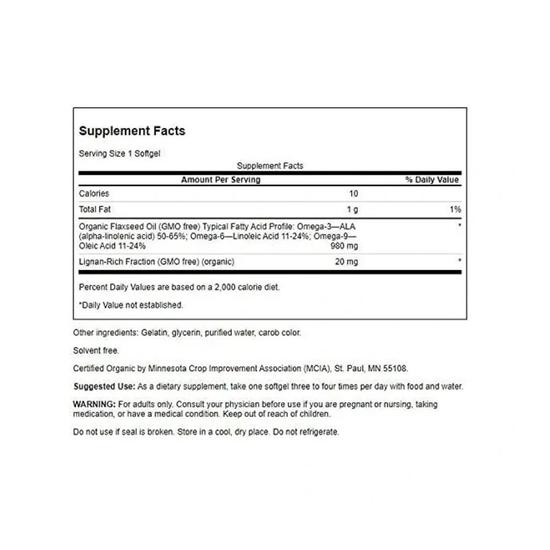 Supplement Facts

Serving Size 1 Softgel

Supplement Facts

| Amount Per Serving | | % Daily Value |
|---|---|---|
| Calories | 10 | |
| Total Fat | 1 g | 1% |
| Organic Flaxseed Oil (GMO free) Typical Fatty Acid Profile: Omega-3—ALA (alpha-linolenic acid) 50-65%; Omega-6—Linoleic Acid 11-24%; Omega-9—Oleic Acid 11-24% | 980 mg | * |
| Lignan-Rich Fraction (GMO free) (organic) | 20 mg | * |

Percent Daily Values are based on a 2,000 calorie diet.

*Daily Value not established.

Other ingredients: Gelatin, glycerin, purified water, carob color.

Solvent free.

Certified Organic by Minnesota Crop Improvement Association (MCIA), St. Paul, MN 55108.

Suggested Use: As a dietary supplement, take one softgel three to four times per day with food and water.

WARNING: For adults only. Consult your physician before use if you are pregnant or nursing, taking medication, or have a medical condition. Keep out of reach of children.

Do not use if seal is broken. Store in a cool, dry place. Do not refrigerate.